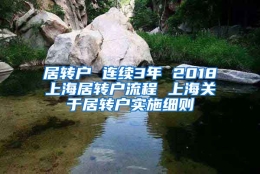 居转户 连续3年 2018上海居转户流程 上海关于居转户实施细则